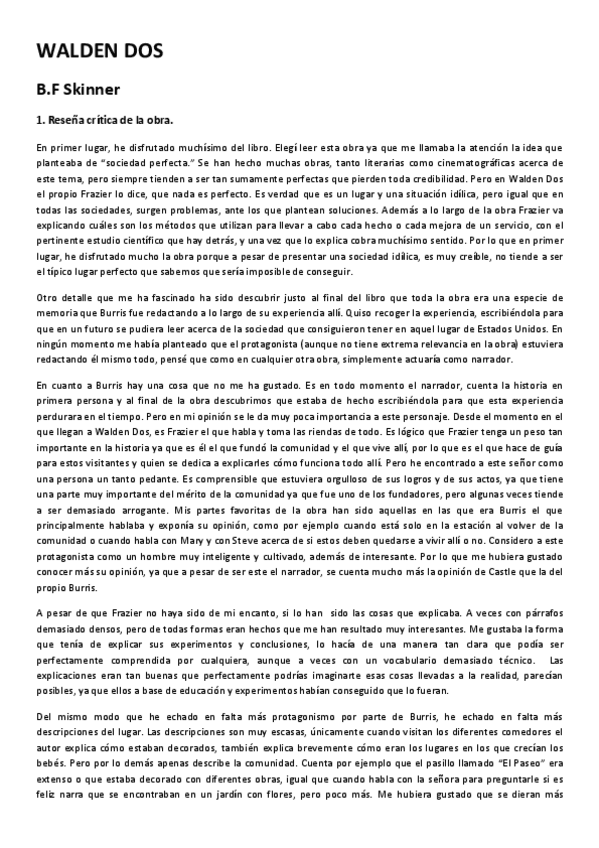 WALDEN DOS

B.F Skinner

1. Reseña crítica de la obra.

En primer lugar, he disfrutado muchísimo del libro. Elegí leer esta obra ya que me llamaba la atención la idea que planteaba de "sociedad perfecta." Se han hecho muchas obras, tanto literarias como cinematográficas acerca de este tema, pero siempre tienden a ser tan sumamente perfectas que pierden toda credibilidad. Pero en Walden Dos el propio Frazier lo dice, que nada es perfecto. Es verdad que es un lugar y una situación idílica, pero igual que en todas las sociedades, surgen problemas, ante los que plantean soluciones. Además a lo largo de la obra Frazier va explicando cuáles son los métodos que utilizan para llevar a cabo cada hecho o cada mejora de un servicio, con el pertinente estudio científico que hay detrás, y una vez que lo explica cobra muchísimo sentido. Por lo que en primer lugar, he disfrutado mucho la obra porque a pesar de presentar una sociedad idílica, es muy creíble, no tiende a ser el típico lugar perfecto que sabemos que sería imposible de conseguir.

Otro detalle que me ha fascinado ha sido descubrir justo al final del libro que toda la obra era una especie de memoria que Burris fue redactando a lo largo de su experiencia allí. Quiso recoger la experiencia, escribiéndola para que en un futuro se pudiera leer acerca de la sociedad que consiguieron tener en aquel lugar de Estados Unidos. En ningún momento me había planteado que el protagonista (aunque no tiene extrema relevancia en la obra) estuviera redactando él mismo todo, pensé que como en cualquier otra obra, simplemente actuaría como narrador.

En cuanto a Burris hay una cosa que no me ha gustado. Es en todo momento el narrador, cuenta la historia en primera persona y al final de la obra descubrimos que estaba de hecho escribiéndola para que esta experiencia perdurara en el tiempo. Pero en mi opinión se le da muy poca importancia a este personaje. Desde el momento en el que llegan a Walden Dos, es Frazier el que habla y toma las riendas de todo. Es lógico que Frazier tenga un peso tan importante en la historia ya que es él el que fundó la comunidad y el que vive allí, por lo que es el que hace de guía para estos visitantes y quien se dedica a explicarles cómo funciona todo allí. Pero he encontrado a este señor como una persona un tanto pedante. Es comprensible que estuviera orgulloso de sus logros y de sus actos, ya que tiene una parte muy importante del mérito de la comunidad ya que fue uno de los fundadores, pero algunas veces tiende a ser demasiado arrogante. Mis partes favoritas de la obra han sido aquellas en las que era Burris el que principalmente hablaba y exponía su opinión, como por ejemplo cuando está solo en la estación al volver de la comunidad o cuando habla con Mary y con Steve acerca de si estos deben quedarse a vivir allí o no. Considero a este protagonista como un hombre muy inteligente y cultivado, además de interesante. Por lo que me hubiera gustado conocer más su opinión, ya que a pesar de ser este el narrador, se cuenta mucho más la opinión de Castle que la del propio Burris.

A pesar de que Frazier no haya sido de mi encanto, si lo han sido las cosas que explicaba. A veces con párrafos demasiado densos, pero de todas formas eran hechos que me han resultado muy interesantes. Me gustaba la forma que tenía de explicar sus experimentos y conclusiones, lo hacía de una manera tan clara que podía ser perfectamente comprendida por cualquiera, aunque a veces con un vocabulario demasiado técnico. Las explicaciones eran tan buenas que perfectamente podrías imaginarte esas cosas llevadas a la realidad, parecían posibles, ya que ellos a base de educación y experimentos habían conseguido que lo fueran.

Del mismo modo que he echado en falta más protagonismo por parte de Burris, he echado en falta más descripciones del lugar. Las descripciones son muy escasas, únicamente cuando visitan los diferentes comedores el autor explica cómo estaban decorados, también explica brevemente cómo eran los lugares en los que crecían los bebés. Pero por lo demás apenas describe la comunidad. Cuenta por ejemplo que el pasillo llamado "El Paseo" era extenso o que estaba decorado con diferentes obras, igual que cuando habla con la señora para preguntarle si es feliz narra que se encontraban en un jardín con flores, pero poco más. Me hubiera gustado que se dieran más